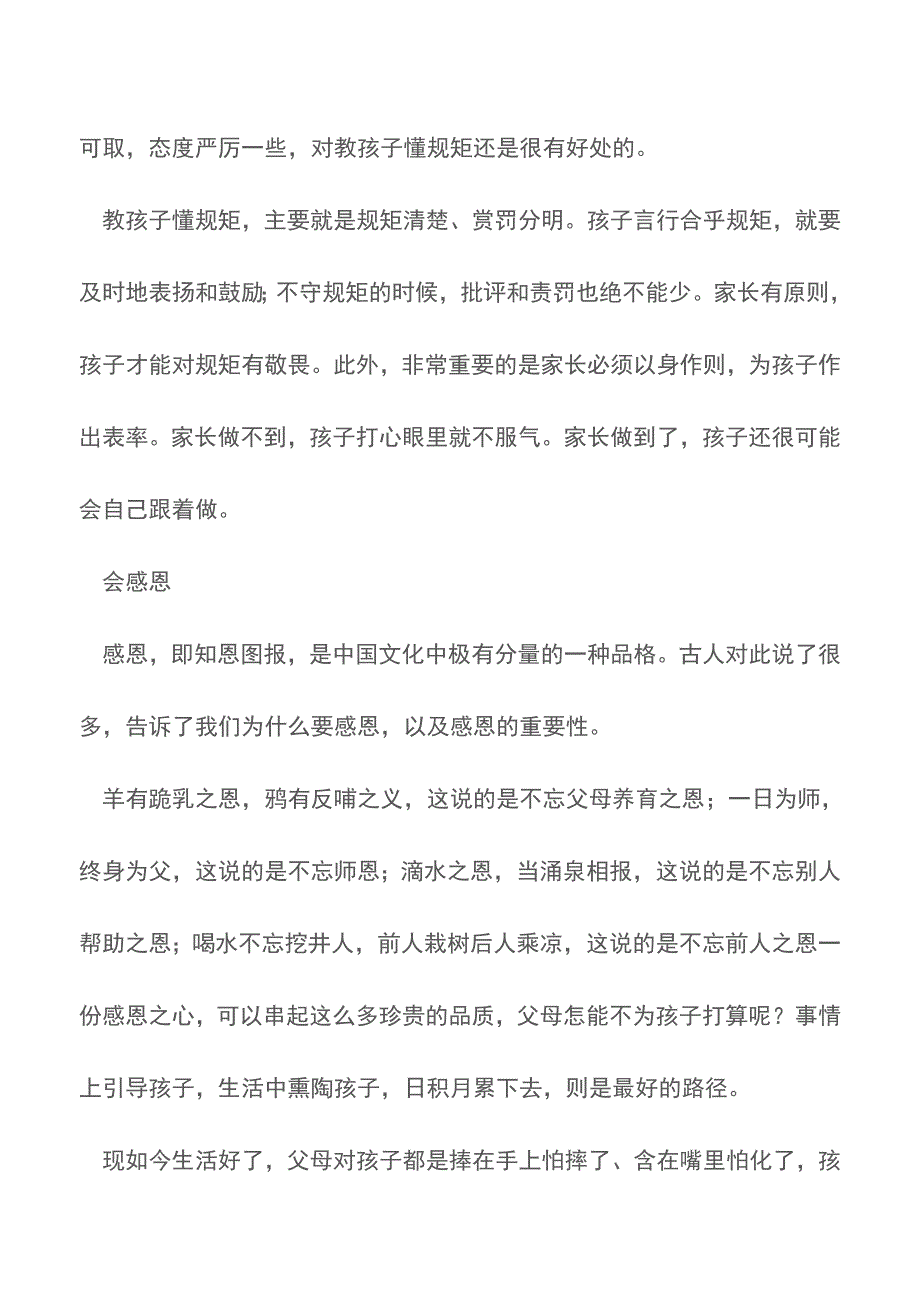 可取，态度严厉一些，对教孩子懂规矩还是很有好处的。

教孩子懂规矩，主要就是规矩清楚、赏罚分明。孩子言行合乎规矩，就要及时地表扬和鼓励; 不守规矩的时候，批评和责罚也绝不能少。家长有原则，孩子才能对规矩有敬畏。此外，非常重要的是家长必须以身作则，为孩子作出表率。家长做不到，孩子打心眼里就不服气。家长做到了，孩子还很可能会自己跟着做。

会感恩

感恩，即知恩图报，是中国文化中极有分量的一种品格。古人对此说了很多，告诉了我们为什么要感恩，以及感恩的重要性。

羊有跪乳之恩，鸦有反哺之义，这说的是不忘父母养育之恩；一日为师，终身为父，这说的是不忘师恩；滴水之恩，当涌泉相报，这说的是不忘别人帮助之恩；喝水不忘挖井人，前人栽树后人乘凉，这说的是不忘前人之恩一份感恩之心，可以串起这么多珍贵的品质，父母怎能不为孩子打算呢？事情上引导孩子，生活中熏陶孩子，日积月累下去，则是最好的路径。

现如今生活好了，父母对孩子都是捧在手上怕摔了、含在嘴里怕化了，孩